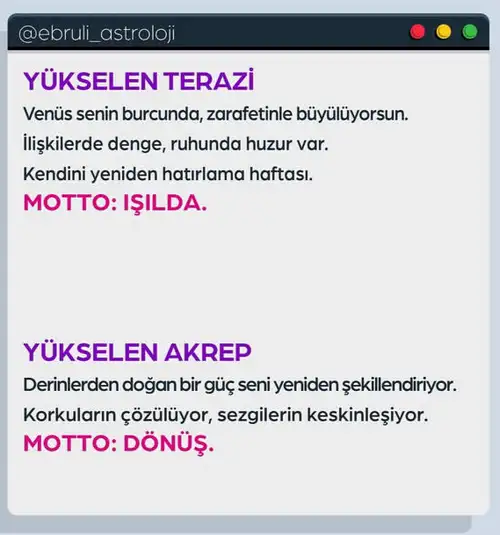 @ebruli_astroloji

YÜKSELEN TERAZİ

Venüs senin burcunda, zarafetinle büyülüyorsun.

İlişkilerde denge, ruhunda huzur var.

Kendini yeniden hatırlama haftası.

MOTTO: IŞILDA.

YÜKSELEN AKREP

Derinlerden doğan bir güç seni yeniden şekillendiriyor.

Korkuların çözülüyor, sezgilerin keskinleşiyor.

MOTTO: DÖNÜŞ.